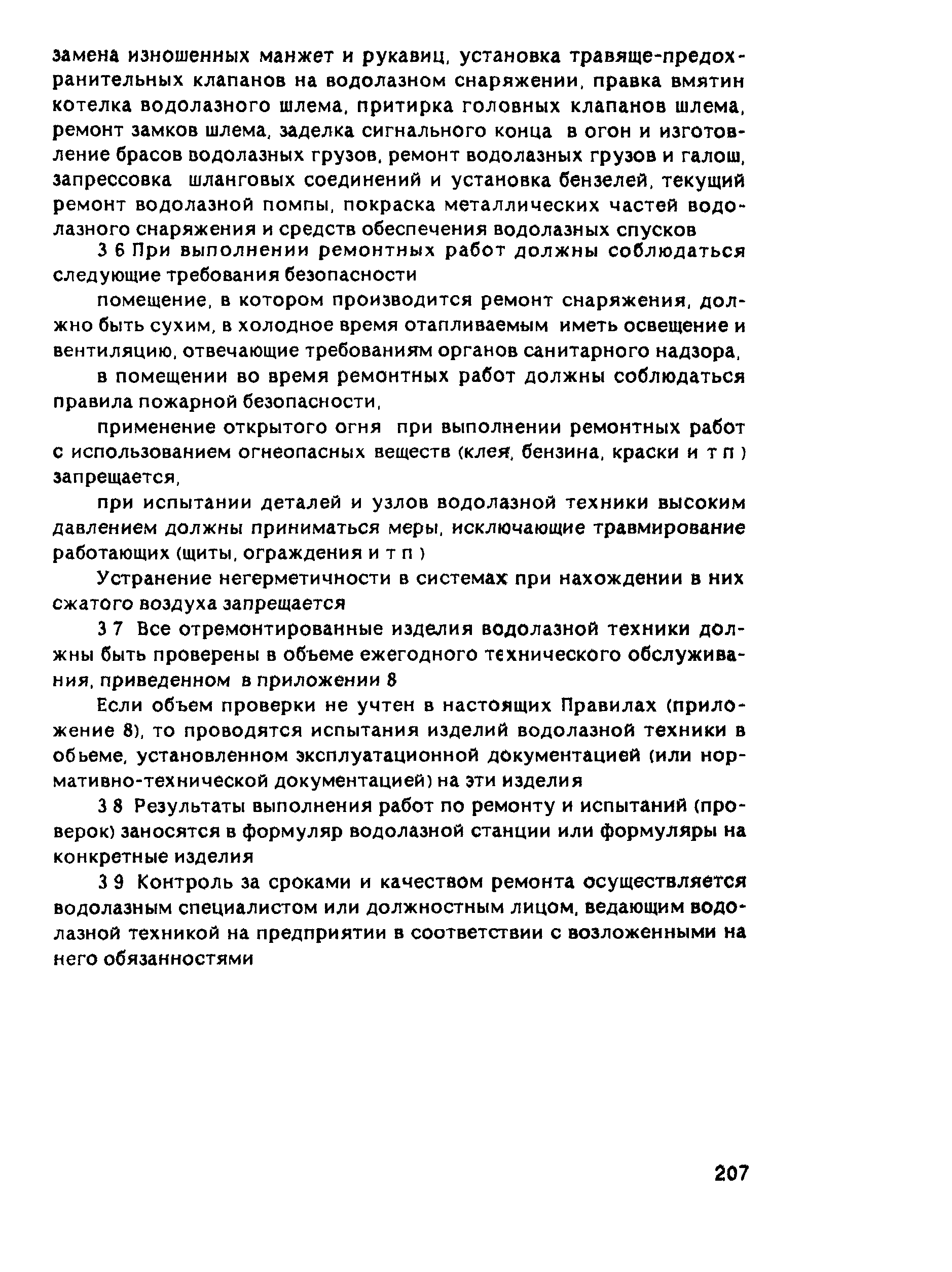 замена изношенных манжет и рукавиц, установка травяще-предохранительных клапанов на водолазном снаряжении, правка вмятин котелка водолазного шлема, притирка головных клапанов шлема, ремонт замков шлема, заделка сигнального конца в огон и изготовление брасов водолазных грузов, ремонт водолазных грузов и галош, запрессовка шланговых соединений и установка бензелей, текущий ремонт водолазной помпы, покраска металлических частей водолазного снаряжения и средств обеспечения водолазных спусков

3 6 При выполнении ремонтных работ должны соблюдаться следующие требования безопасности

помещение, в котором производится ремонт снаряжения, должно быть сухим, в холодное время отапливаемым иметь освещение и вентиляцию, отвечающие требованиям органов санитарного надзора,

в помещении во время ремонтных работ должны соблюдаться правила пожарной безопасности,

применение открытого огня при выполнении ремонтных работ с использованием огнеопасных веществ (клея, бензина, краски и т п ) запрещается,

при испытании деталей и узлов водолазной техники высоким давлением должны приниматься меры, исключающие травмирование работающих (щиты, ограждения и т п )

Устранение негерметичности в системах при нахождении в них сжатого воздуха запрещается

3 7 Все отремонтированные изделия водолазной техники должны быть проверены в объеме ежегодного технического обслуживания, приведенном в приложении 8

Если объем проверки не учтен в настоящих Правилах (приложение 8), то проводятся испытания изделий водолазной техники в обьеме, установленном эксплуатационной документацией (или нормативно-технической документацией) на эти изделия

3 8 Результаты выполнения работ по ремонту и испытаний (проверок) заносятся в формуляр водолазной станции или формуляры на конкретные изделия

3 9 Контроль за сроками и качеством ремонта осуществляется водолазным специалистом или должностным лицом, ведающим водолазной техникой на предприятии в соответствии с возложенными на него обязанностями

207